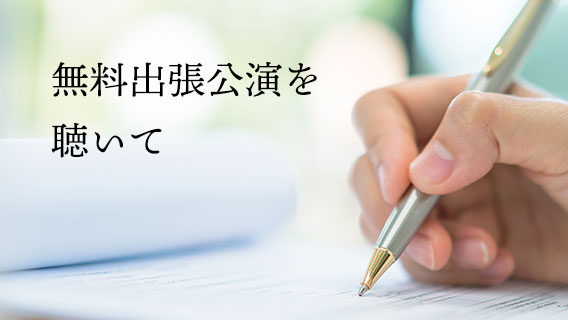 無料出張公演を
聴いて